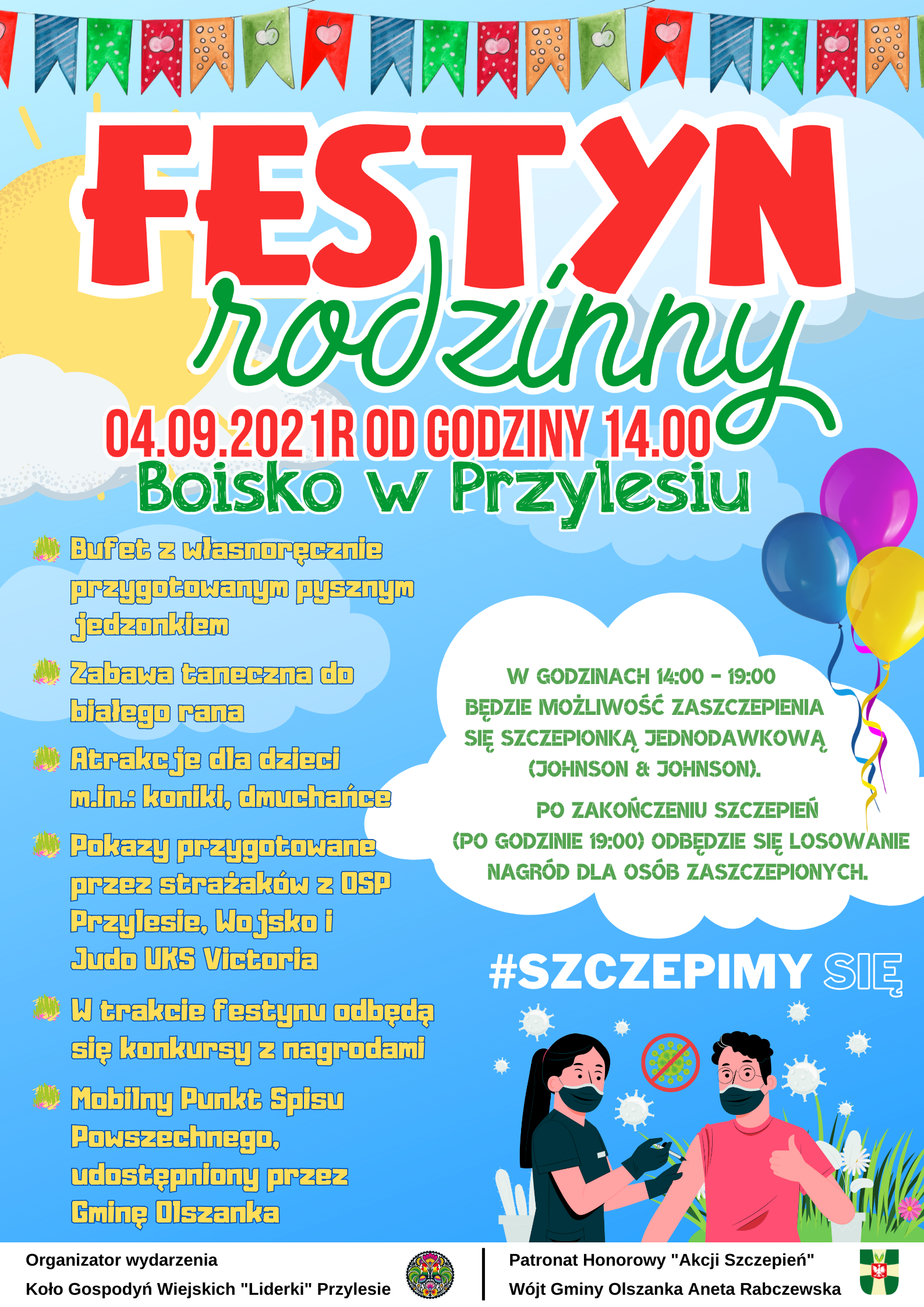 FESTYN rodzinny

04.09.2021R OD GODZINY 14.00
Boisko w Przylesiu

Bufet z własnoręcznie przygotowanym pysznym jedzonkiem

Zabawa taneczna do białego rana

Atrakcje dla dzieci m.in.: koniki, dmuchańce

Pokazy przygotowane przez strażaków z OSP Przylesie, Wojsko i Judo UKS Victoria

W trakcie festynu odbędą się konkursy z nagrodami

Mobilny Punkt Spisu Powszechnego, udostępniony przez Gminę Olszanka

W GODZINACH 14:00 - 19:00 BĘDZIE MOŻLIWOŚĆ ZASZCZEPIENIA SIĘ SZCZEPIONKĄ JEDNODAWKOWĄ (JOHNSON & JOHNSON).

PO ZAKOŃCZENIU SZCZEPIEŃ (PO GODZINIE 19:00) ODBĘDZIE SIĘ LOSOWANIE NAGRÓD DLA OSÓB ZASZCZEPIONYCH.

#SZCZEPIMY SIĘ

Organizator wydarzenia
Koło Gospodyń Wiejskich "Liderki" Przylesie

Patronat Honorowy "Akcji Szczepień"
Wójt Gminy Olszanka Aneta Rabczewska